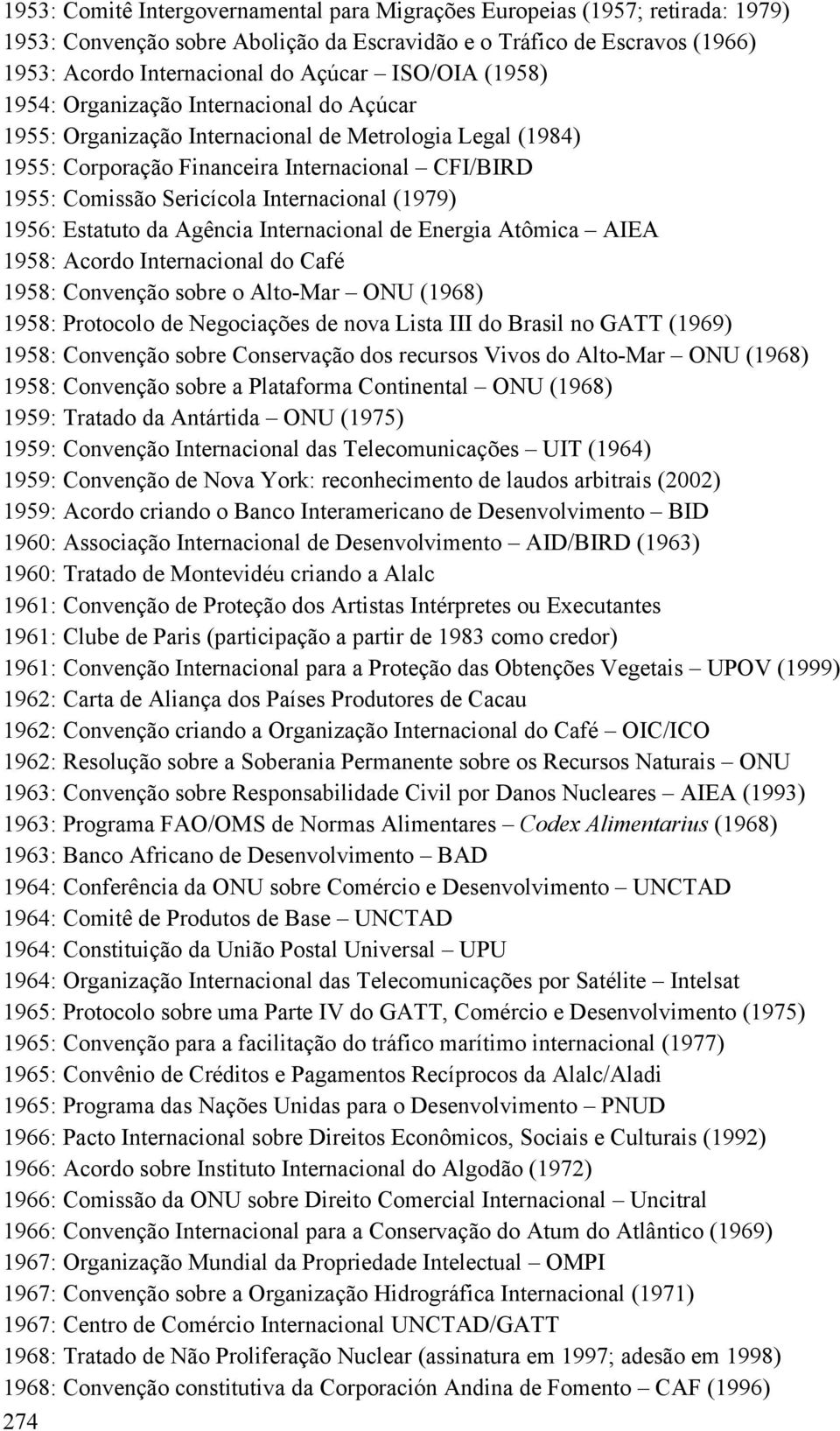 1953: Comitê Intergovernamental para Migrações Europeias (1957; retirada: 1979)
1953: Convenção sobre Abolição da Escravidão e o Tráfico de Escravos (1966)
1953: Acordo Internacional do Açúcar – ISO/OIA (1958)
1954: Organização Internacional do Açúcar
1955: Organização Internacional de Metrologia Legal (1984)
1955: Corporação Financeira Internacional – CFI/BIRD
1955: Comissão Sericícola Internacional (1979)
1956: Estatuto da Agência Internacional de Energia Atômica – AIEA
1958: Acordo Internacional do Café
1958: Convenção sobre o Alto-Mar – ONU (1968)
1958: Protocolo de Negociações de nova Lista III do Brasil no GATT (1969)
1958: Convenção sobre Conservação dos recursos Vivos do Alto-Mar – ONU (1968)
1958: Convenção sobre a Plataforma Continental – ONU (1968)
1959: Tratado da Antártida – ONU (1975)
1959: Convenção Internacional das Telecomunicações – UIT (1964)
1959: Convenção de Nova York: reconhecimento de laudos arbitrais (2002)
1959: Acordo criando o Banco Interamericano de Desenvolvimento – BID
1960: Associação Internacional de Desenvolvimento – AID/BIRD (1963)
1960: Tratado de Montevidéu criando a Alalc
1961: Convenção de Proteção dos Artistas Intérpretes ou Executantes
1961: Clube de Paris (participação a partir de 1983 como credor)
1961: Convenção Internacional para a Proteção das Obtenções Vegetais – UPOV (1999)
1962: Carta de Aliança dos Países Produtores de Cacau
1962: Convenção criando a Organização Internacional do Café – OIC/ICO
1962: Resolução sobre a Soberania Permanente sobre os Recursos Naturais – ONU
1963: Convenção sobre Responsabilidade Civil por Danos Nucleares – AIEA (1993)
1963: Programa FAO/OMS de Normas Alimentares – Codex Alimentarius (1968)
1963: Banco Africano de Desenvolvimento – BAD
1964: Conferência da ONU sobre Comércio e Desenvolvimento – UNCTAD
1964: Comitê de Produtos de Base – UNCTAD
1964: Constituição da União Postal Universal – UPU
1964: Organização Internacional das Telecomunicações por Satélite – Intelsat
1965: Protocolo sobre uma Parte IV do GATT, Comércio e Desenvolvimento (1975)
1965: Convenção para a facilitação do tráfico marítimo internacional (1977)
1965: Convênio de Créditos e Pagamentos Recíprocos da Alalc/Aladi
1965: Programa das Nações Unidas para o Desenvolvimento – PNUD
1966: Pacto Internacional sobre Direitos Econômicos, Sociais e Culturais (1992)
1966: Acordo sobre Instituto Internacional do Algodão (1972)
1966: Comissão da ONU sobre Direito Comercial Internacional – Uncitral
1966: Convenção Internacional para a Conservação do Atum do Atlântico (1969)
1967: Organização Mundial da Propriedade Intelectual – OMPI
1967: Convenção sobre a Organização Hidrográfica Internacional (1971)
1967: Centro de Comércio Internacional UNCTAD/GATT
1968: Tratado de Não Proliferação Nuclear (assinatura em 1997; adesão em 1998)
1968: Convenção constitutiva da Corporación Andina de Fomento – CAF (1996)
274